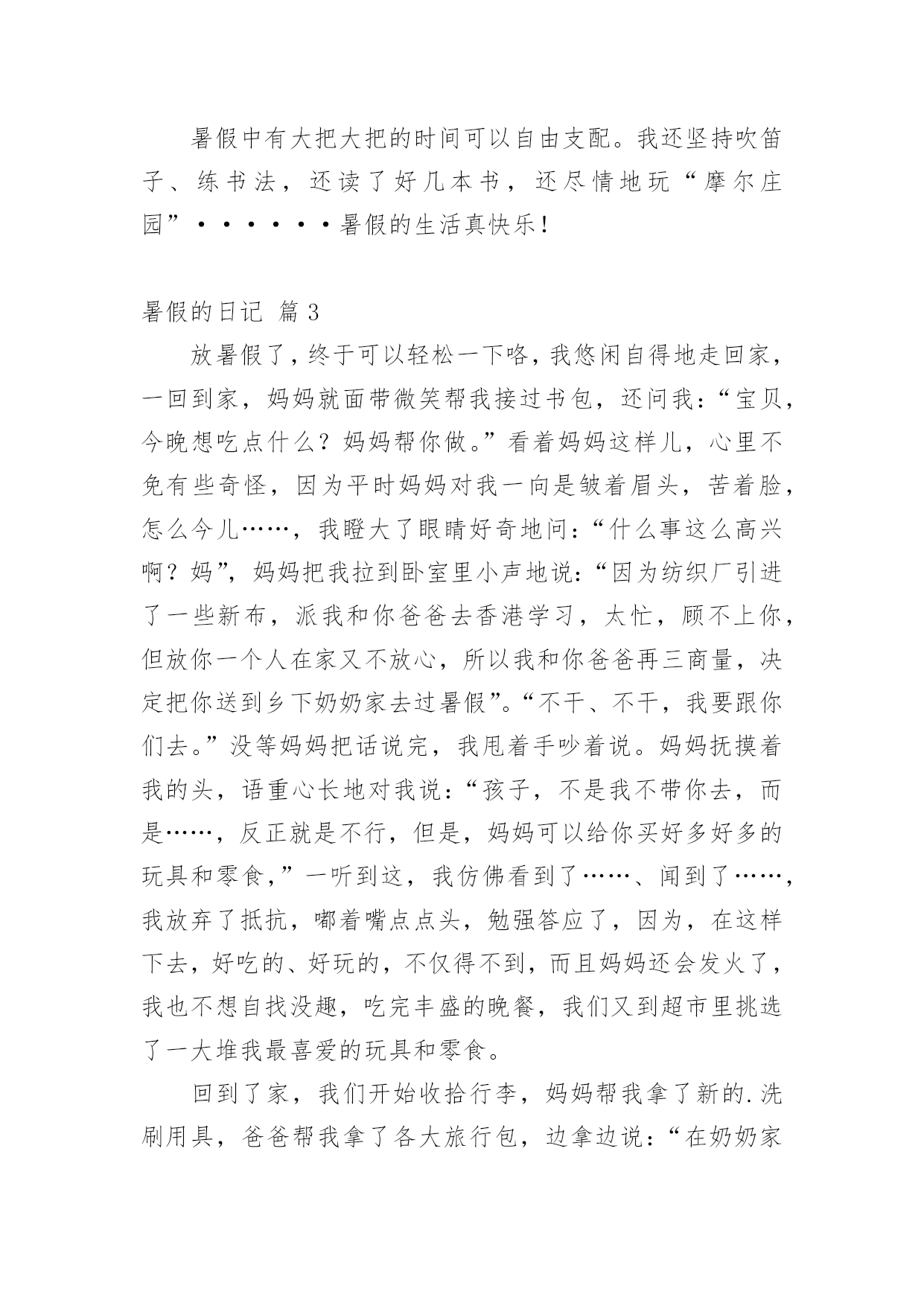 暑假中有大把大把的时间可以自由支配。我还坚持吹笛子、练书法，还读了好几本书，还尽情地玩“摩尔庄园”······暑假的生活真快乐！

暑假的日记 篇3

放暑假了，终于可以轻松一下咯，我悠闲自得地走回家，一回到家，妈妈就面带微笑帮我接过书包，还问我：“宝贝，今晚想吃点什么？妈妈帮你做。”看着妈妈这样儿，心里不免有些奇怪，因为平时妈妈对我一向是皱着眉头，苦着脸，怎么今儿……，我瞪大了眼睛好奇地问：“什么事这么高兴啊？妈”，妈妈把我拉到卧室里小声地说：“因为纺织厂引进了一些新布，派我和你爸爸去香港学习，太忙，顾不上你，但放你一个人在家又不放心，所以我和你爸爸再三商量，决定把你送到乡下奶奶家去过暑假”。“不干、不干，我要跟你们去。”没等妈妈把话说完，我甩着手吵着说。妈妈抚摸着我的头，语重心长地对我说：“孩子，不是我不带你去，而是……，反正就是不行，但是，妈妈可以给你买好多好多的玩具和零食，”一听到这，我仿佛看到了……、闻到了……，我放弃了抵抗，嘟着嘴点点头，勉强答应了，因为，在这样下去，好吃的、好玩的，不仅得不到，而且妈妈还会发火了，我也不想自找没趣，吃完丰盛的晚餐，我们又到超市里挑选了一大堆我最喜爱的玩具和零食。

回到了家，我们开始收拾行李，妈妈帮我拿了新的.洗刷用具，爸爸帮我拿了各大旅行包，边拿边说：“在奶奶家